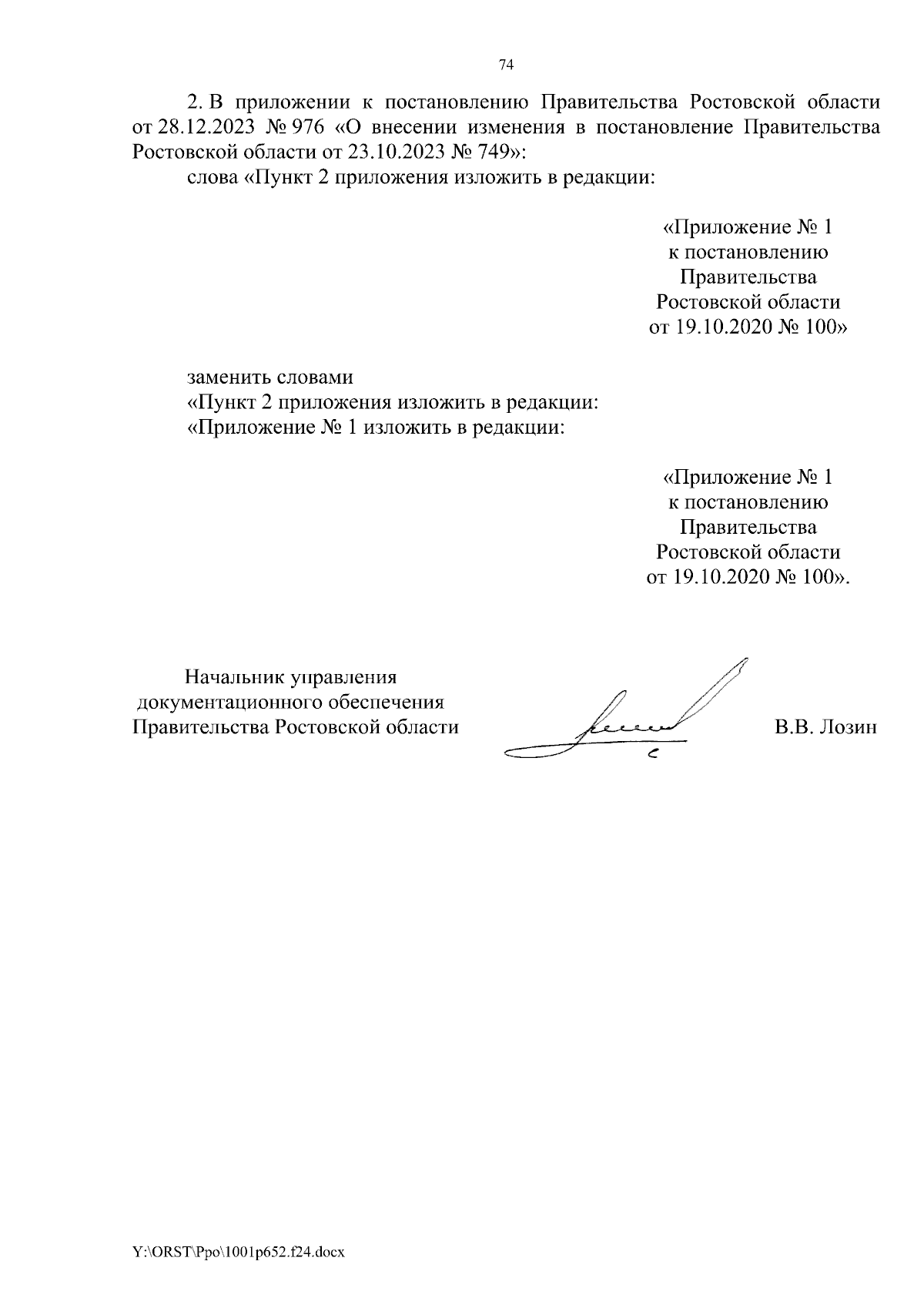 74

2. В приложении к постановлению Правительства Ростовской области от 28.12.2023 № 976 «О внесении изменения в постановление Правительства Ростовской области от 23.10.2023 № 749»:

слова «Пункт 2 приложения изложить в редакции:

«Приложение № 1
к постановлению
Правительства
Ростовской области
от 19.10.2020 № 100»

заменить словами

«Пункт 2 приложения изложить в редакции:

«Приложение № 1 изложить в редакции:

«Приложение № 1
к постановлению
Правительства
Ростовской области
от 19.10.2020 № 100».

Начальник управления
документационного обеспечения
Правительства Ростовской области

В.В. Лозин

Y:\ORST\Ppo\1001p652.f24.docx